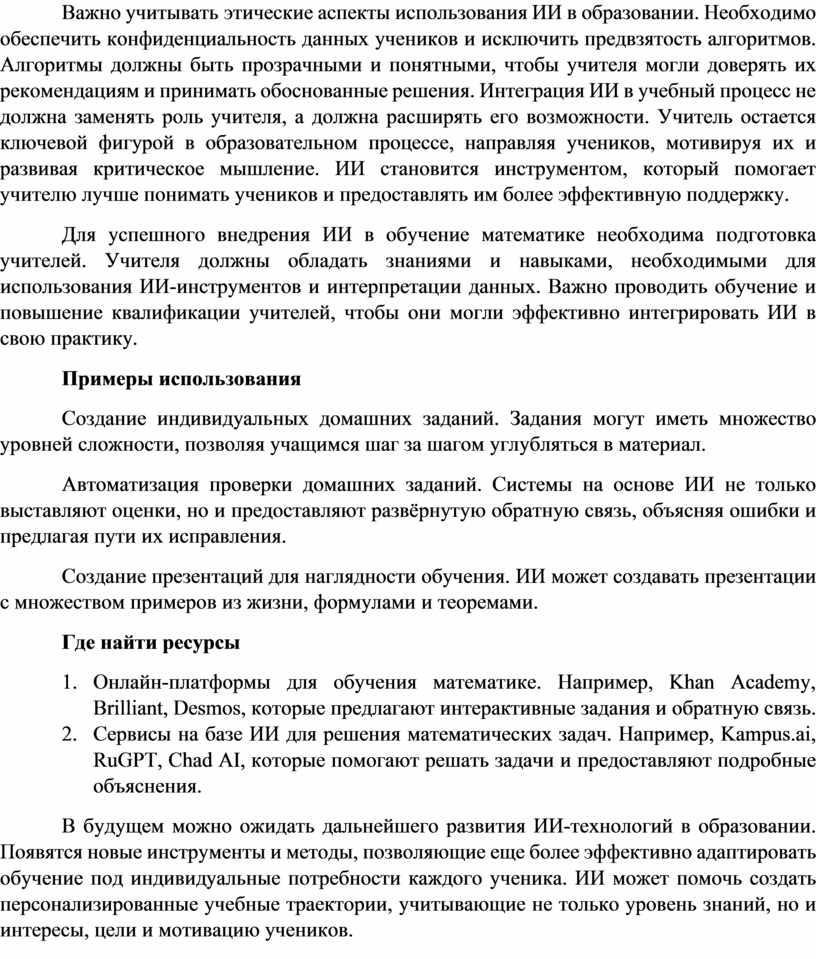 Важно учитывать этические аспекты использования ИИ в образовании. Необходимо обеспечить конфиденциальность данных учеников и исключить предвзятость алгоритмов. Алгоритмы должны быть прозрачными и понятными, чтобы учителя могли доверять их рекомендациям и принимать обоснованные решения. Интеграция ИИ в учебный процесс не должна заменять роль учителя, а должна расширять его возможности. Учитель остается ключевой фигурой в образовательном процессе, направляя учеников, мотивируя их и развивая критическое мышление. ИИ становится инструментом, который помогает учителю лучше понимать учеников и предоставлять им более эффективную поддержку.

Для успешного внедрения ИИ в обучение математике необходима подготовка учителей. Учителя должны обладать знаниями и навыками, необходимыми для использования ИИ-инструментов и интерпретации данных. Важно проводить обучение и повышение квалификации учителей, чтобы они могли эффективно интегрировать ИИ в свою практику.

Примеры использования

Создание индивидуальных домашних заданий. Задания могут иметь множество уровней сложности, позволяя учащимся шаг за шагом углубляться в материал.

Автоматизация проверки домашних заданий. Системы на основе ИИ не только выставляют оценки, но и предоставляют развёрнутую обратную связь, объясняя ошибки и предлагая пути их исправления.

Создание презентаций для наглядности обучения. ИИ может создавать презентации с множеством примеров из жизни, формулами и теоремами.

Где найти ресурсы

1. Онлайн-платформы для обучения математике. Например, Khan Academy, Brilliant, Desmos, которые предлагают интерактивные задания и обратную связь.
2. Сервисы на базе ИИ для решения математических задач. Например, Kampus.ai, RuGPT, Chad AI, которые помогают решать задачи и предоставляют подробные объяснения.

В будущем можно ожидать дальнейшего развития ИИ-технологий в образовании. Появятся новые инструменты и методы, позволяющие еще более эффективно адаптировать обучение под индивидуальные потребности каждого ученика. ИИ может помочь создать персонализированные учебные траектории, учитывающие не только уровень знаний, но и интересы, цели и мотивацию учеников.